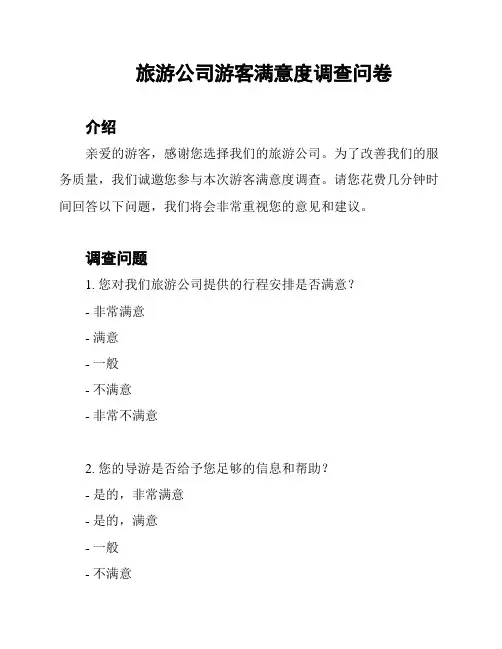 旅游公司游客满意度调查问卷

介绍

亲爱的游客，感谢您选择我们的旅游公司。为了改善我们的服务质量，我们诚邀您参与本次游客满意度调查。请您花费几分钟时间回答以下问题，我们将会非常重视您的意见和建议。

调查问题

1. 您对我们旅游公司提供的行程安排是否满意？

- 非常满意

- 满意

- 一般

- 不满意

- 非常不满意

2. 您的导游是否给予您足够的信息和帮助？

- 是的，非常满意

- 是的，满意

- 一般

- 不满意